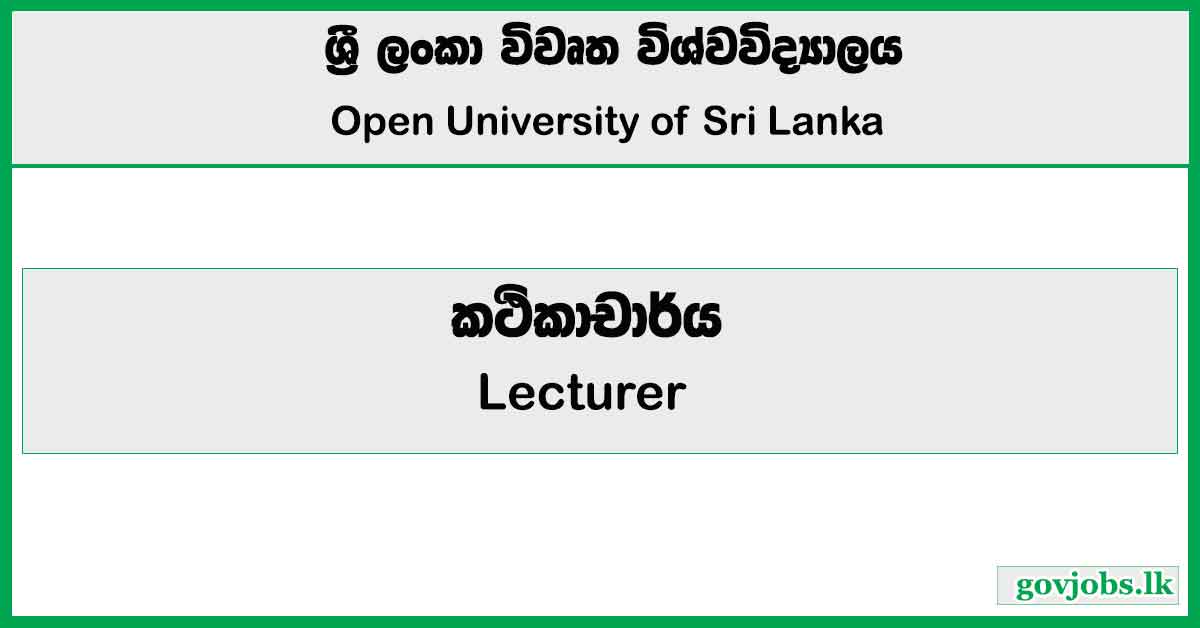 ශ්‍රී ලංකා විවෘත විශ්වවිද්‍යාලය
Open University of Sri Lanka

කථිකාචාර්ය
Lecturer

govjobs.lk